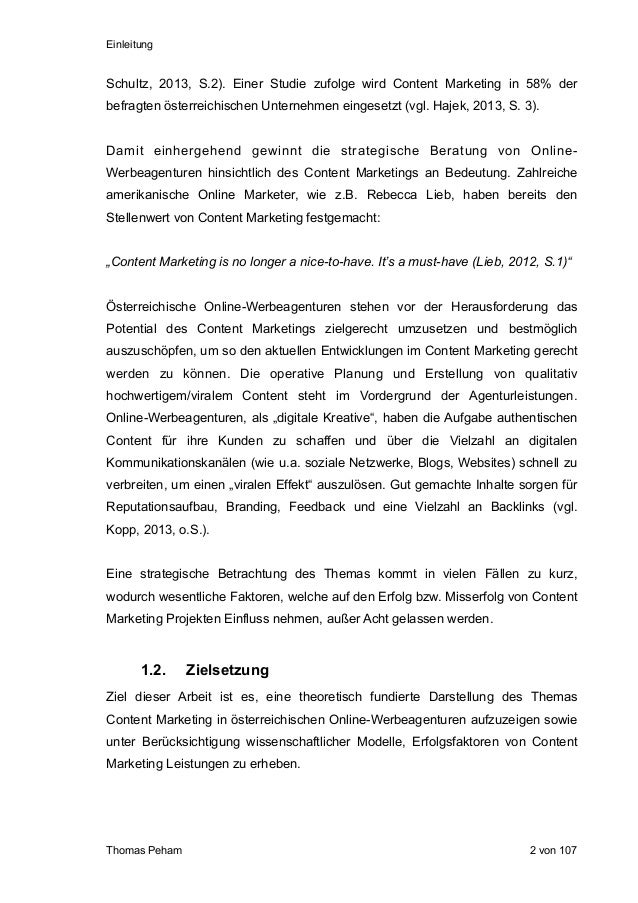 Einleitung

Schultz, 2013, S.2). Einer Studie zufolge wird Content Marketing in 58% der befragten österreichischen Unternehmen eingesetzt (vgl. Hajek, 2013, S. 3).

Damit einhergehend gewinnt die strategische Beratung von Online-Werbeagenturen hinsichtlich des Content Marketings an Bedeutung. Zahlreiche amerikanische Online Marketer, wie z.B. Rebecca Lieb, haben bereits den Stellenwert von Content Marketing festgemacht:

„Content Marketing is no longer a nice-to-have. It's a must-have (Lieb, 2012, S.1)"

Österreichische Online-Werbeagenturen stehen vor der Herausforderung das Potential des Content Marketings zielgerecht umzusetzen und bestmöglich auszuschöpfen, um so den aktuellen Entwicklungen im Content Marketing gerecht werden zu können. Die operative Planung und Erstellung von qualitativ hochwertigem/viralem Content steht im Vordergrund der Agenturleistungen. Online-Werbeagenturen, als „digitale Kreative", haben die Aufgabe authentischen Content für ihre Kunden zu schaffen und über die Vielzahl an digitalen Kommunikationskanälen (wie u.a. soziale Netzwerke, Blogs, Websites) schnell zu verbreiten, um einen „viralen Effekt" auszulösen. Gut gemachte Inhalte sorgen für Reputationsaufbau, Branding, Feedback und eine Vielzahl an Backlinks (vgl. Kopp, 2013, o.S.).

Eine strategische Betrachtung des Themas kommt in vielen Fällen zu kurz, wodurch wesentliche Faktoren, welche auf den Erfolg bzw. Misserfolg von Content Marketing Projekten Einfluss nehmen, außer Acht gelassen werden.

1.2. Zielsetzung

Ziel dieser Arbeit ist es, eine theoretisch fundierte Darstellung des Themas Content Marketing in österreichischen Online-Werbeagenturen aufzuzeigen sowie unter Berücksichtigung wissenschaftlicher Modelle, Erfolgsfaktoren von Content Marketing Leistungen zu erheben.

Thomas Peham

2 von 107